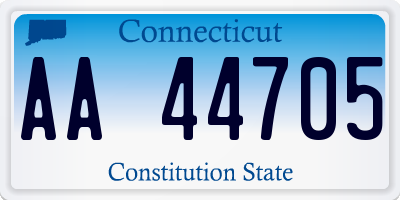 Connecticut

AA 44705

Constitution State